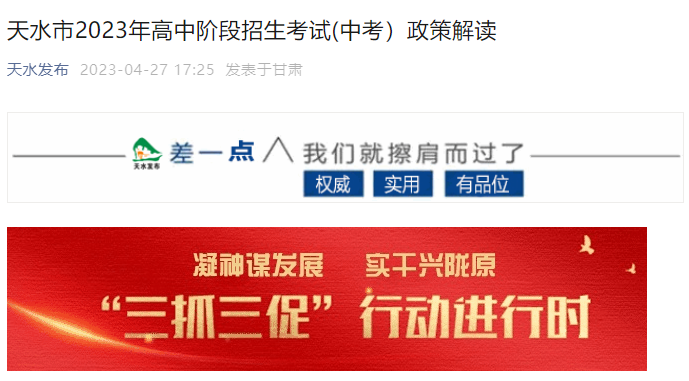 天水市2023年高中阶段招生考试(中考）政策解读

天水发布 2023-04-27 17:25 发表于甘肃

天水发布 差一点 我们就擦肩而过了

权威 实用 有品位

凝神谋发展 实干兴陇原

“三抓三促”行动进行时